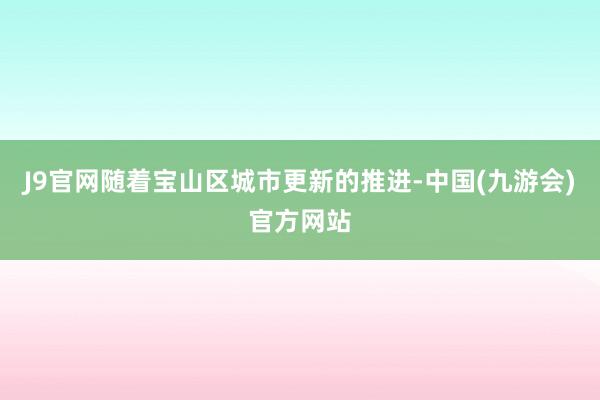 J9官网随着宝山区城市更新的推进-中国(九游会)官方网站